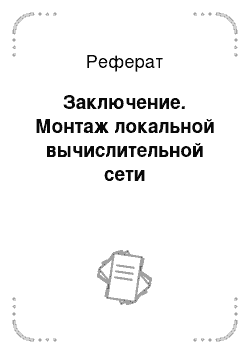 Реферат

Заключение. Монтаж локальной вычислительной сети